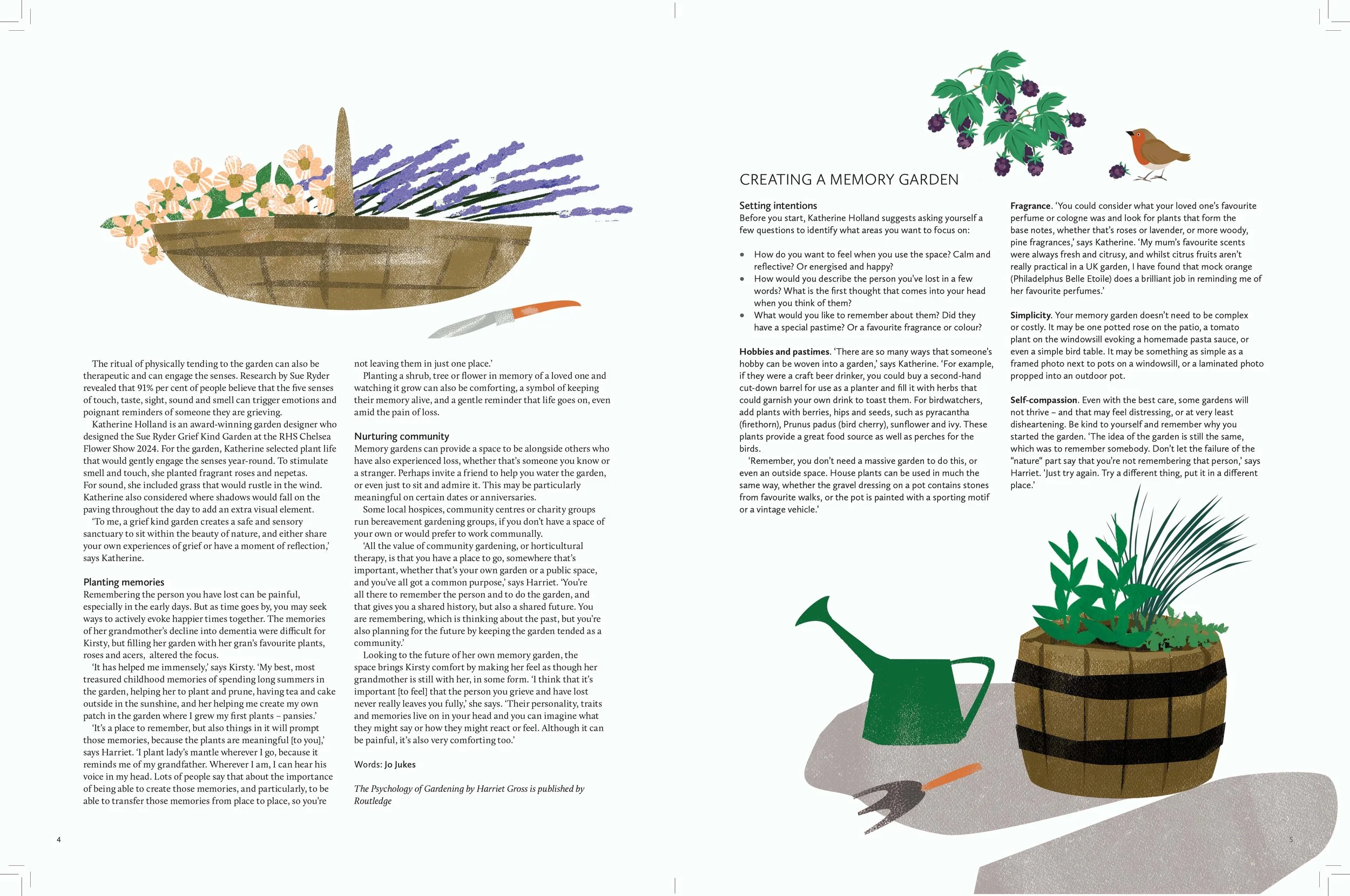 The ritual of physically tending to the garden can also be therapeutic and can engage the senses. Research by Sue Ryder revealed that 91% per cent of people believe that the five senses of touch, taste, sight, sound and smell can trigger emotions and poignant reminders of someone they are grieving.

Katherine Holland is an award-winning garden designer who designed the Sue Ryder Grief Kind Garden at the RHS Chelsea Flower Show 2024. For the garden, Katherine selected plant life that would gently engage the senses year-round. To stimulate smell and touch, she planted fragrant roses and nepetas. For sound, she included grass that would rustle in the wind. Katherine also considered where shadows would fall on the paving throughout the day to add an extra visual element.

'To me, a grief kind garden creates a safe and sensory sanctuary to sit within the beauty of nature, and either share your own experiences of grief or have a moment of reflection,' says Katherine.

Planting memories
Remembering the person you have lost can be painful, especially in the early days. But as time goes by, you may seek ways to actively evoke happier times together. The memories of her grandmother's decline into dementia were difficult for Kirsty, but filling her garden with her gran's favourite plants, roses and acers, altered the focus.

'It has helped me immensely,' says Kirsty. 'My best, most treasured childhood memories of spending long summers in the garden, helping her to plant and prune, having tea and cake outside in the sunshine, and her helping me create my own patch in the garden where I grew my first plants – pansies.'

'It's a place to remember, but also things in it will prompt those memories, because the plants are meaningful [to you],' says Harriet. 'I plant lady's mantle wherever I go, because it reminds me of my grandfather. Wherever I am, I can hear his voice in my head. Lots of people say that about the importance of being able to create those memories, and particularly, to be able to transfer those memories from place to place, so you're not leaving them in just one place.'

Planting a shrub, tree or flower in memory of a loved one and watching it grow can also be comforting, a symbol of keeping their memory alive, and a gentle reminder that life goes on, even amid the pain of loss.

Nurturing community
Memory gardens can provide a space to be alongside others who have also experienced loss, whether that's someone you know or a stranger. Perhaps invite a friend to help you water the garden, or even just to sit and admire it. This may be particularly meaningful on certain dates or anniversaries.

Some local hospices, community centres or charity groups run bereavement gardening groups, if you don't have a space of your own or would prefer to work communally.

'All the value of community gardening, or horticultural therapy, is that you have a place to go, somewhere that's important, whether that's your own garden or a public space, and you've all got a common purpose,' says Harriet. 'You're all there to remember the person and to do the garden, and that gives you a shared history, but also a shared future. You are remembering, which is thinking about the past, but you're also planning for the future by keeping the garden tended as a community.'

Looking to the future of her own memory garden, the space brings Kirsty comfort by making her feel as though her grandmother is still with her, in some form. 'I think that it's important [to feel] that the person you grieve and have lost never really leaves you fully,' she says. 'Their personality, traits and memories live on in your head and you can imagine what they might say or how they might react or feel. Although it can be painful, it's also very comforting too.'

Words: Jo Jukes

The Psychology of Gardening by Harriet Gross is published by Routledge

4

CREATING A MEMORY GARDEN

Setting intentions
Before you start, Katherine Holland suggests asking yourself a few questions to identify what areas you want to focus on:

• How do you want to feel when you use the space? Calm and reflective? Or energised and happy?
• How would you describe the person you've lost in a few words? What is the first thought that comes into your head when you think of them?
• What would you like to remember about them? Did they have a special pastime? Or a favourite fragrance or colour?

Hobbies and pastimes. 'There are so many ways that someone's hobby can be woven into a garden,' says Katherine. 'For example, if they were a craft beer drinker, you could buy a second-hand cut-down barrel for use as a planter and fill it with herbs that could garnish your own drink to toast them. For birdwatchers, add plants with berries, hips and seeds, such as pyracantha (firethorn), Prunus padus (bird cherry), sunflower and ivy. These plants provide a great food source as well as perches for the birds.

'Remember, you don't need a massive garden to do this, or even an outside space. House plants can be used in much the same way, whether the gravel dressing on a pot contains stones from favourite walks, or the pot is painted with a sporting motif or a vintage vehicle.'

Fragrance. 'You could consider what your loved one's favourite perfume or cologne was and look for plants that form the base notes, whether that's roses or lavender, or more woody, pine fragrances,' says Katherine. 'My mum's favourite scents were always fresh and citrusy, and whilst citrus fruits aren't really practical in a UK garden, I have found that mock orange (Philadelphus Belle Etoile) does a brilliant job in reminding me of her favourite perfumes.'

Simplicity. Your memory garden doesn't need to be complex or costly. It may be one potted rose on the patio, a tomato plant on the windowsill evoking a homemade pasta sauce, or even a simple bird table. It may be something as simple as a framed photo next to pots on a windowsill, or a laminated photo propped into an outdoor pot.

Self-compassion. Even with the best care, some gardens will not thrive – and that may feel distressing, or at very least disheartening. Be kind to yourself and remember why you started the garden. 'The idea of the garden is still the same, which was to remember somebody. Don't let the failure of the "nature" part say that you're not remembering that person,' says Harriet. 'Just try again. Try a different thing, put it in a different place.'

5